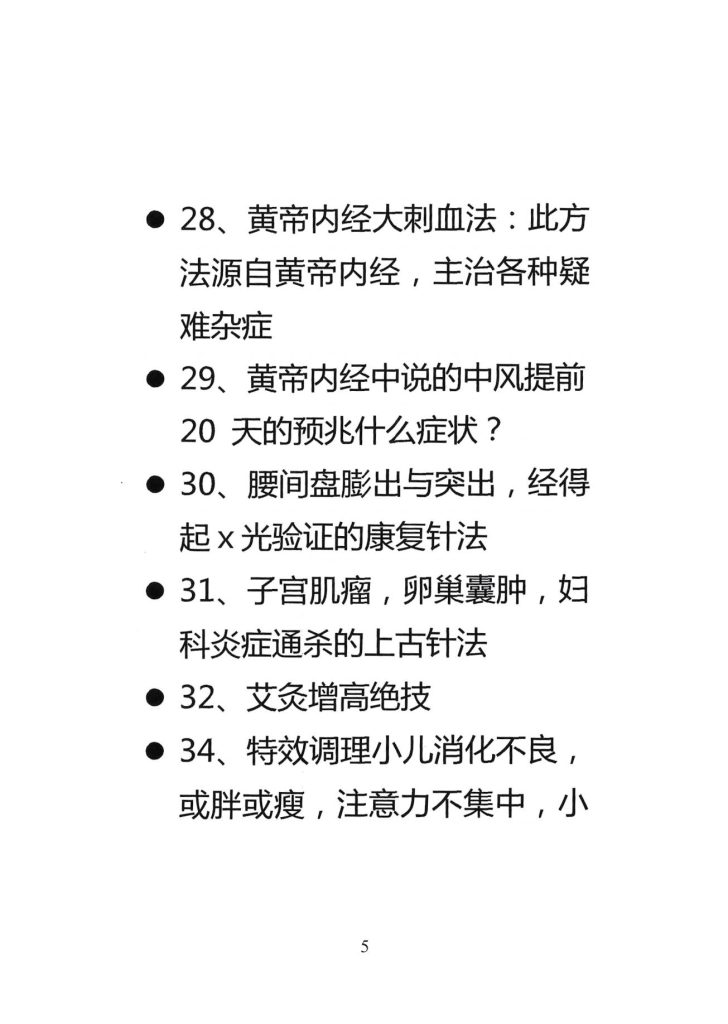 • 28、黄帝内经大刺血法：此方法源自黄帝内经，主治各种疑难杂症

• 29、黄帝内经中说的中风提前20天的预兆什么症状？

• 30、腰间盘膨出与突出，经得起x光验证的康复针法

• 31、子宫肌瘤，卵巢囊肿，妇科炎症通杀的上古针法

• 32、艾灸增高绝技

• 34、特效调理小儿消化不良，或胖或瘦，注意力不集中，小

5